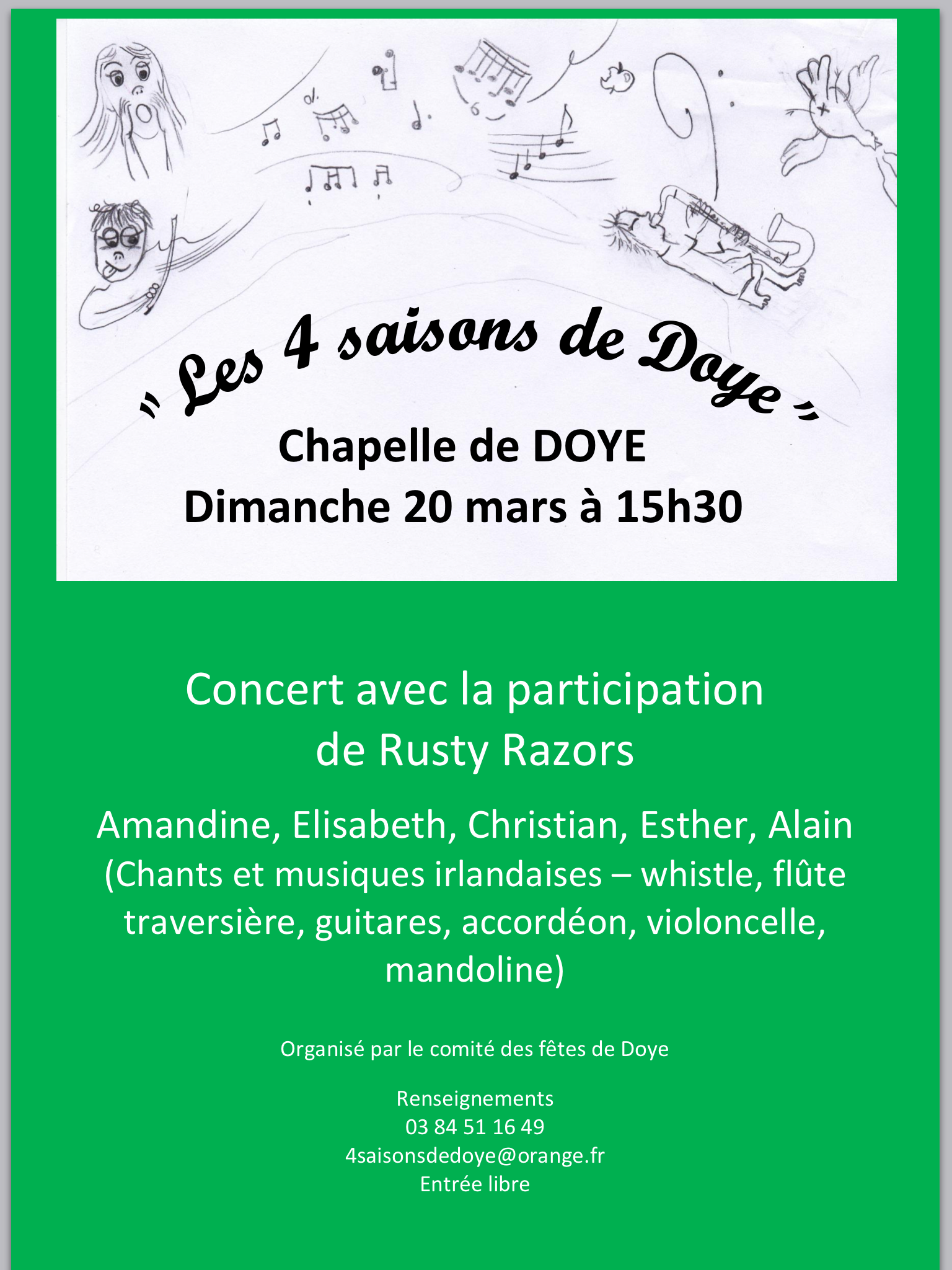 " Les 4 saisons de Doye "

Chapelle de DOYE
Dimanche 20 mars à 15h30

Concert avec la participation de Rusty Razors

Amandine, Elisabeth, Christian, Esther, Alain (Chants et musiques irlandaises – whistle, flûte traversière, guitares, accordéon, violoncelle, mandoline)

Organisé par le comité des fêtes de Doye

Renseignements
03 84 51 16 49
4saisonsdedoye@orange.fr
Entrée libre